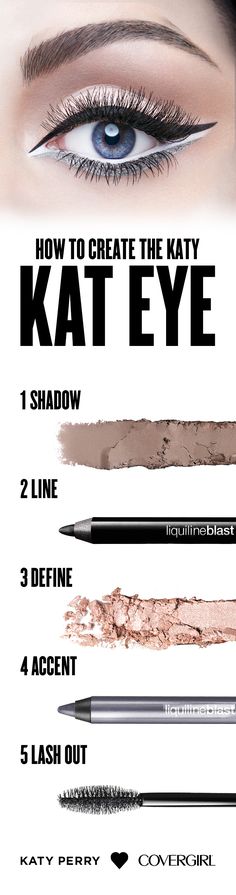 HOW TO CREATE THE KATY
KAT EYE

1 SHADOW

2 LINE

liquilineblast

3 DEFINE

4 ACCENT

liquilineblast

5 LASH OUT

KATY PERRY COVERGIRL